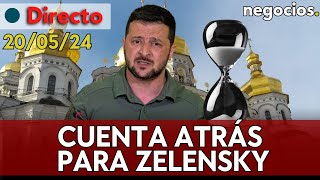 Directo
20/05/24
negocios.
CUENTA ATRÁS PARA ZELENSKY